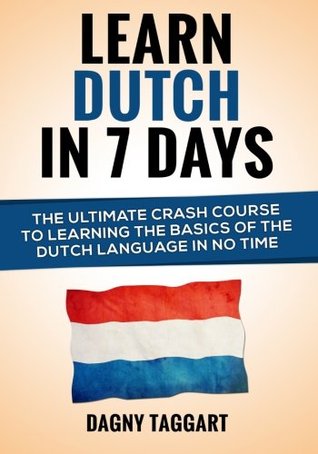 LEARN
DUTCH
IN 7 DAYS

THE ULTIMATE CRASH COURSE TO LEARNING THE BASICS OF THE DUTCH LANGUAGE IN NO TIME

DAGNY TAGGART